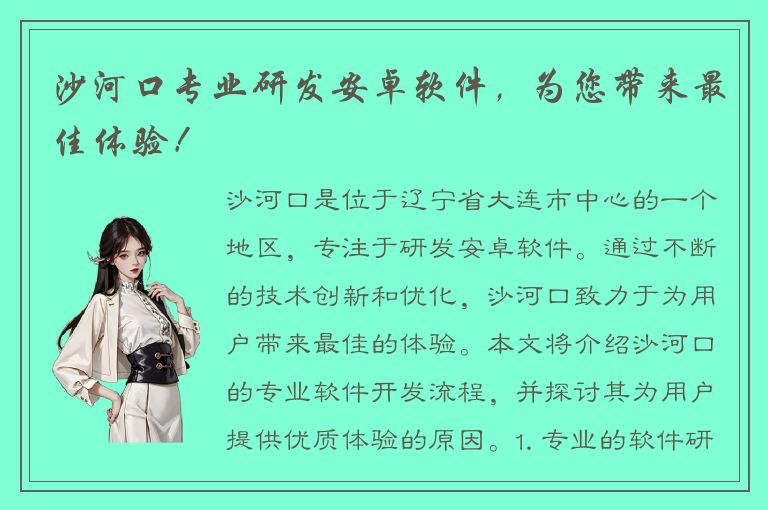 沙河口专业研发安卓软件，为您带来最佳体验！

沙河口是位于辽宁省大连市中心的一个地区，专注于研发安卓软件。通过不断的技术创新和优化，沙河口致力于为用户带来最佳的体验。本文将介绍沙河口的专业软件开发流程，并探讨其为用户提供优质体验的原因。1. 专业的软件研